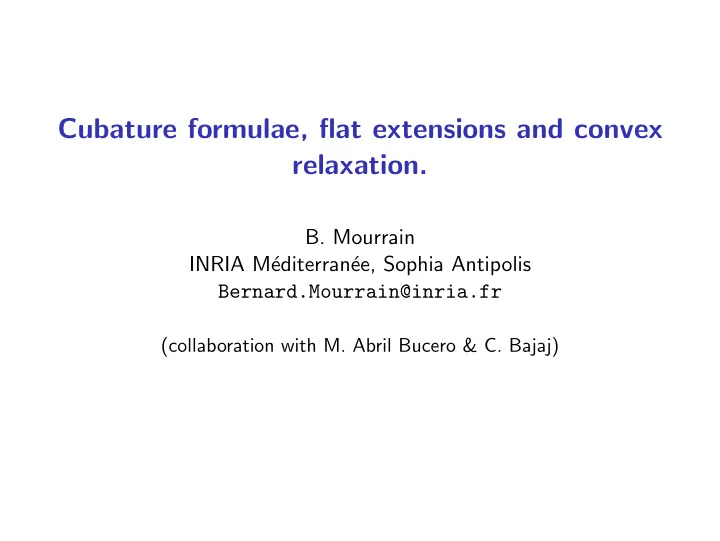 Cubature formulae, flat extensions and convex relaxation.

B. Mourrain
INRIA Méditerranée, Sophia Antipolis
Bernard.Mourrain@inria.fr

(collaboration with M. Abril Bucero & C. Bajaj)